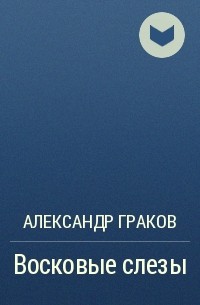 АЛЕКСАНДР ГРАКОВ

Восковые слезы